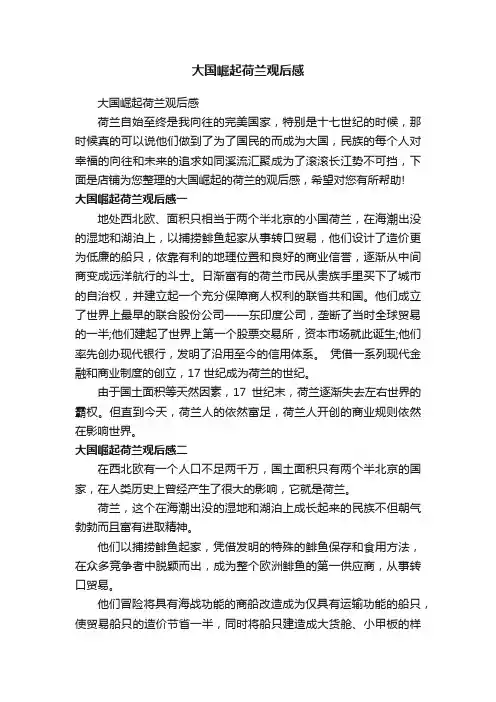 大国崛起荷兰观后感

大国崛起荷兰观后感

荷兰自始至终是我向往的完美国家，特别是十七世纪的时候，那时候真的可以说他们做到了为了国民的而成为大国，民族的每个人对幸福的向往和未来的追求如同溪流汇聚成为了滚滚长江势不可挡，下面是店铺为您整理的大国崛起的荷兰的观后感，希望对您有所帮助!

大国崛起荷兰观后感一

地处西北欧、面积只相当于两个半北京的小国荷兰，在海潮出没的湿地和湖泊上，以捕捞鲱鱼起家从事转口贸易，他们设计了造价更为低廉的船只，依靠有利的地理位置和良好的商业信誉，逐渐从中间商变成远洋航行的斗士。日渐富有的荷兰市民从贵族手里买下了城市的自治权，并建立起一个充分保障商人权利的联省共和国。他们成立了世界上最早的联合股份公司——东印度公司，垄断了当时全球贸易的一半;他们建起了世界上第一个股票交易所，资本市场就此诞生;他们率先创办现代银行，发明了沿用至今的信用体系。 凭借一系列现代金融和商业制度的创立，17 世纪成为荷兰的世纪。

由于国土面积等天然因素，17 世纪末，荷兰逐渐失去左右世界的霸权。但直到今天，荷兰人的依然富足，荷兰人开创的商业规则依然在影响世界。

大国崛起荷兰观后感二

在西北欧有一个人口不足两千万，国土面积只有两个半北京的国家，在人类历史上曾经产生了很大的影响，它就是荷兰。

荷兰，这个在海潮出没的湿地和湖泊上成长起来的民族不但朝气勃勃而且富有进取精神。

他们以捕捞鲱鱼起家，凭借发明的特殊的鲱鱼保存和食用方法，在众多竞争者中脱颖而出，成为整个欧洲鲱鱼的第一供应商，从事转口贸易。

他们冒险将具有海战功能的商船改造成为仅具有运输功能的船只，使贸易船只的造价节省一半，同时将船只建造成大货舱、小甲板的样